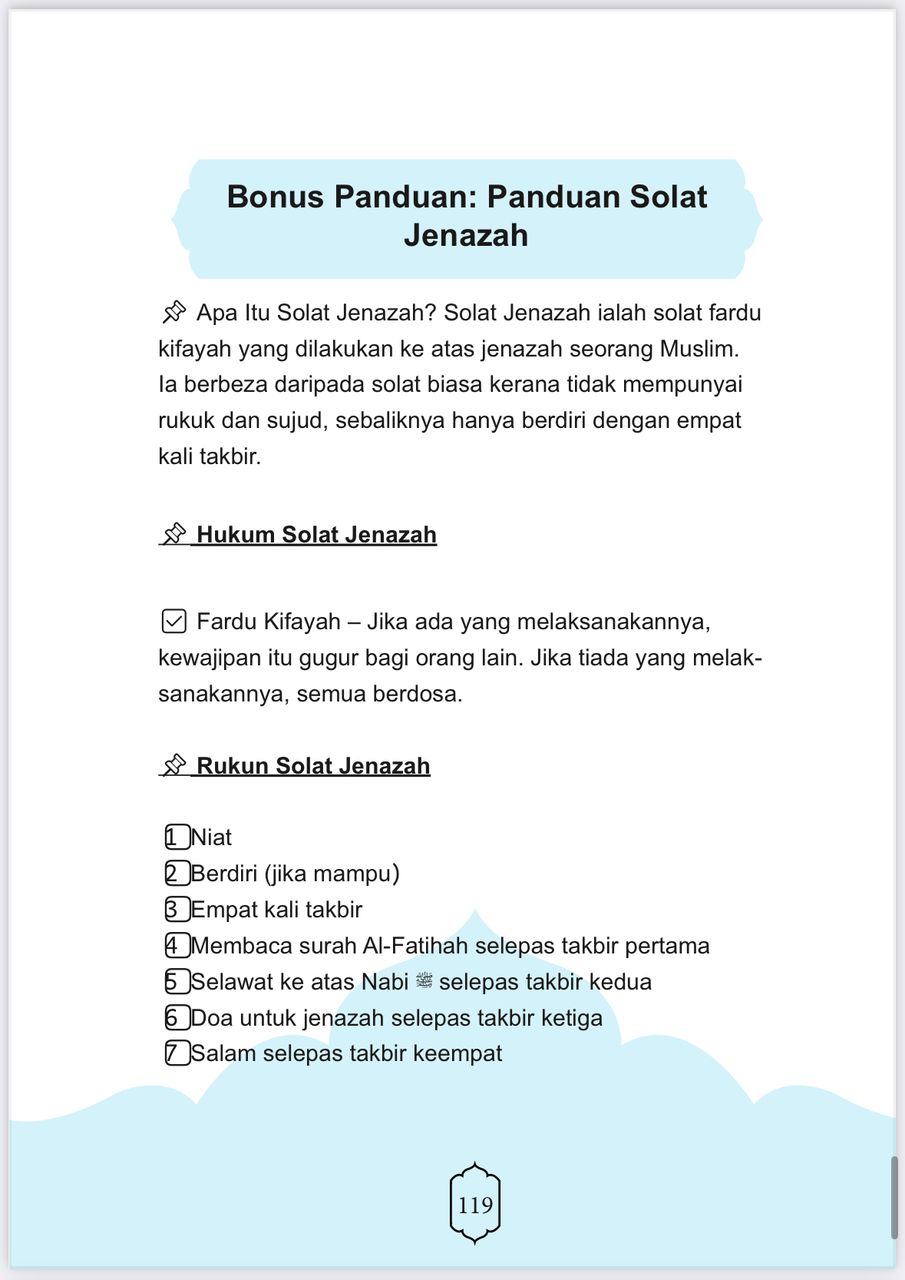 Bonus Panduan: Panduan Solat Jenazah

📌 Apa Itu Solat Jenazah? Solat Jenazah ialah solat fardu kifayah yang dilakukan ke atas jenazah seorang Muslim. Ia berbeza daripada solat biasa kerana tidak mempunyai rukuk dan sujud, sebaliknya hanya berdiri dengan empat kali takbir.

📌 Hukum Solat Jenazah

☑ Fardu Kifayah – Jika ada yang melaksanakannya, kewajipan itu gugur bagi orang lain. Jika tiada yang melaksanakannya, semua berdosa.

📌 Rukun Solat Jenazah

1 Niat
2 Berdiri (jika mampu)
3 Empat kali takbir
4 Membaca surah Al-Fatihah selepas takbir pertama
5 Selawat ke atas Nabi ﷺ selepas takbir kedua
6 Doa untuk jenazah selepas takbir ketiga
7 Salam selepas takbir keempat

119